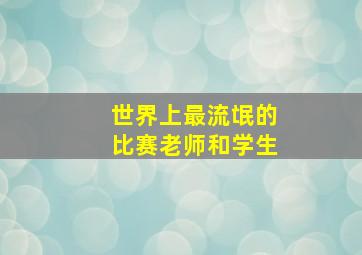 世界上最流氓的
比赛老师和学生